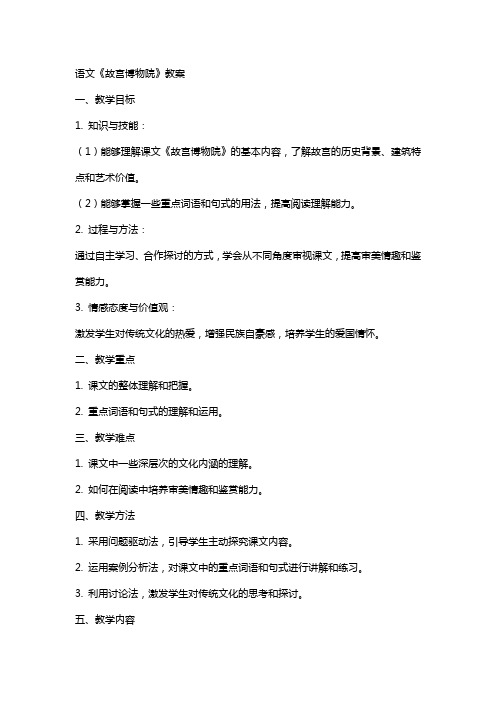 语文《故宫博物院》教案

一、教学目标

1. 知识与技能：

（1）能够理解课文《故宫博物院》的基本内容，了解故宫的历史背景、建筑特点和艺术价值。

（2）能够掌握一些重点词语和句式的用法，提高阅读理解能力。

2. 过程与方法：

通过自主学习、合作探讨的方式，学会从不同角度审视课文，提高审美情趣和鉴赏能力。

3. 情感态度与价值观：

激发学生对传统文化的热爱，增强民族自豪感，培养学生的爱国情怀。

二、教学重点

1. 课文的整体理解和把握。

2. 重点词语和句式的理解和运用。

三、教学难点

1. 课文中一些深层次的文化内涵的理解。

2. 如何在阅读中培养审美情趣和鉴赏能力。

四、教学方法

1. 采用问题驱动法，引导学生主动探究课文内容。

2. 运用案例分析法，对课文中的重点词语和句式进行讲解和练习。

3. 利用讨论法，激发学生对传统文化的思考和探讨。

五、教学内容